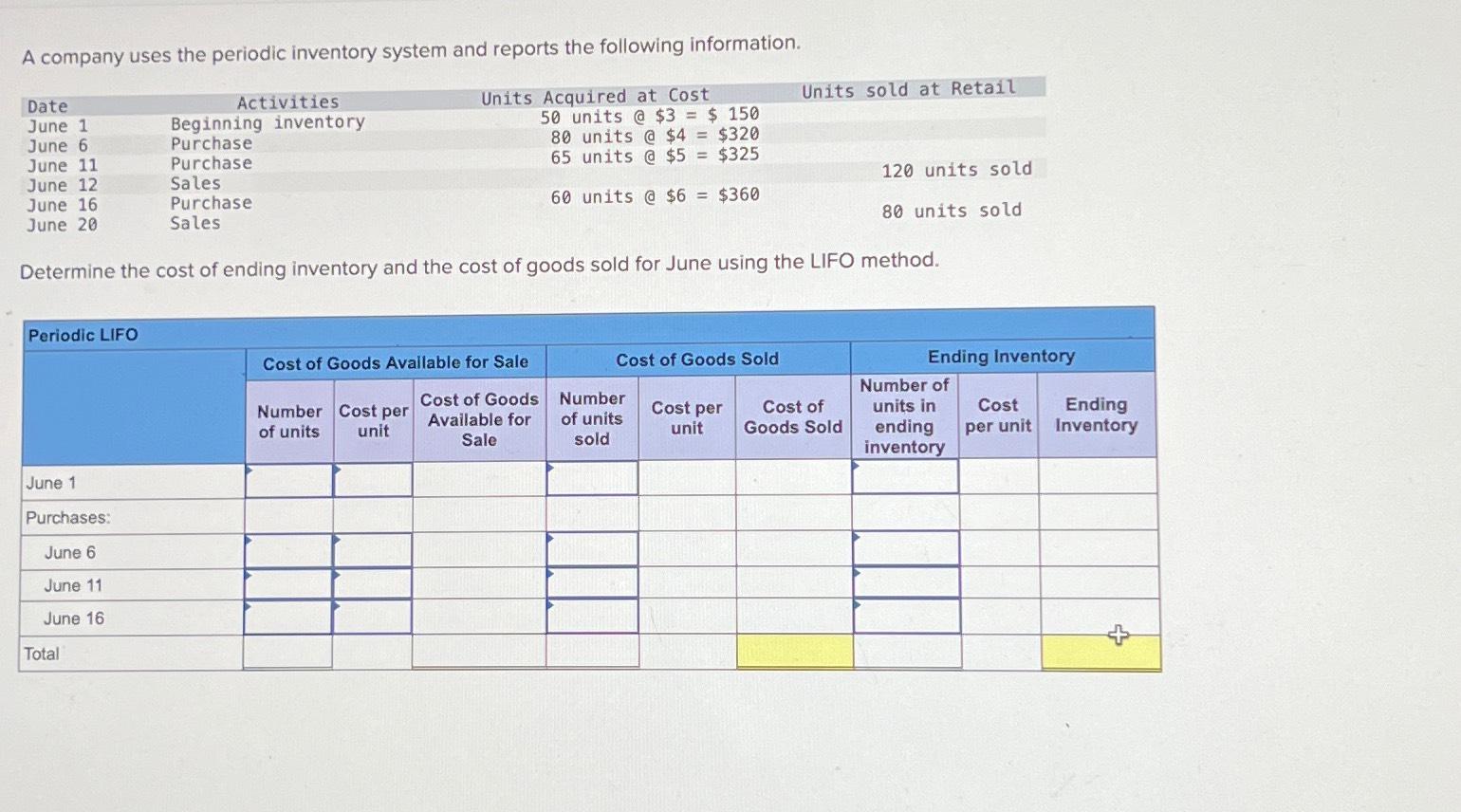 A company uses the periodic inventory system and reports the following information.

| Date | Activities | Units Acquired at Cost | Units sold at Retail |
|---|---|---|---|
| June 1 | Beginning inventory | 50 units @ \$3 = \$ 150 | |
| June 6 | Purchase | 80 units @ \$4 = \$320 | |
| June 11 | Purchase | 65 units @ \$5 = \$325 | |
| June 12 | Sales | | 120 units sold |
| June 16 | Purchase | 60 units @ \$6 = \$360 | |
| June 20 | Sales | | 80 units sold |

Determine the cost of ending inventory and the cost of goods sold for June using the LIFO method.

Periodic LIFO

| | Cost of Goods Available for Sale | | | Cost of Goods Sold | | | Ending Inventory | | |
|---|---|---|---|---|---|---|---|---|---|
| | Number of units | Cost per unit | Cost of Goods Available for Sale | Number of units sold | Cost per unit | Cost of Goods Sold | Number of units in ending inventory | Cost per unit | Ending Inventory |
| June 1 | | | | | | | | | |
| Purchases: | | | | | | | | | |
| June 6 | | | | | | | | | |
| June 11 | | | | | | | | | |
| June 16 | | | | | | | | | |
| Total | | | | | | | | | |